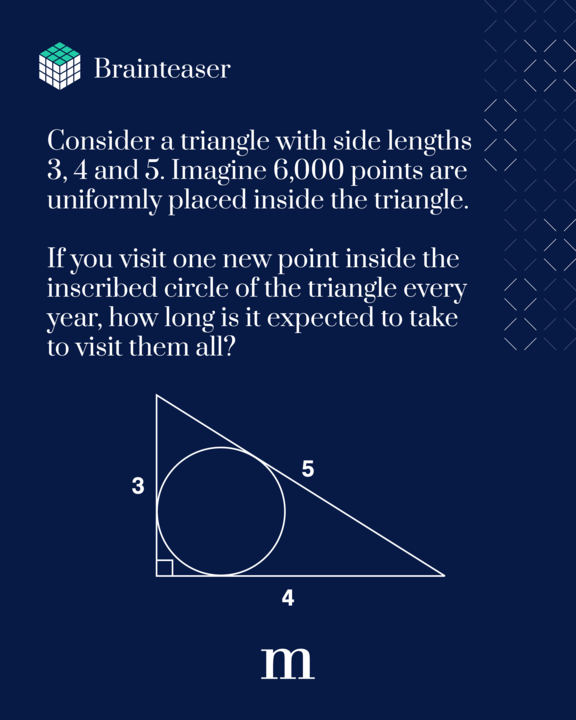 Brainteaser

Consider a triangle with side lengths 3, 4 and 5. Imagine 6,000 points are uniformly placed inside the triangle.

If you visit one new point inside the inscribed circle of the triangle every year, how long is it expected to take to visit them all?

3

5

4

m